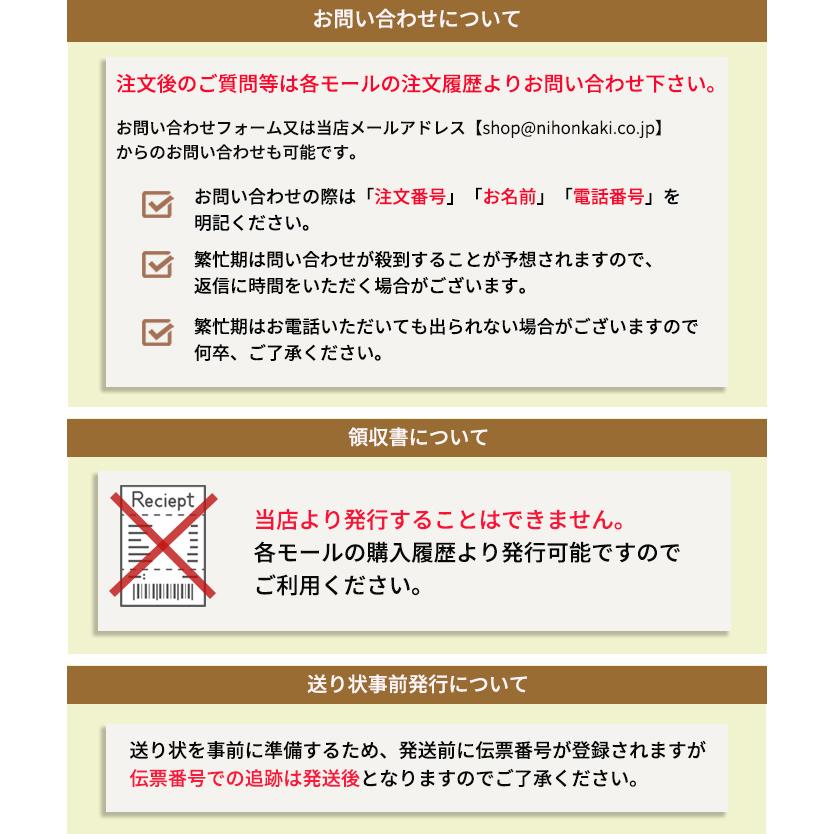 お問い合わせについて

注文後のご質問等は各モールの注文履歴よりお問い合わせ下さい。

お問い合わせフォーム又は当店メールアドレス【shop@nihonkaki.co.jp】からのお問い合わせも可能です。

お問い合わせの際は「注文番号」「お名前」「電話番号」を明記ください。

繁忙期は問い合わせが殺到することが予想されますので、返信に時間をいただく場合がございます。

繁忙期はお電話いただいても出られない場合がございますので何卒、ご了承ください。

領収書について

Reciept

当店より発行することはできません。
各モールの購入履歴より発行可能ですのでご利用ください。

送り状事前発行について

送り状を事前に準備するため、発送前に伝票番号が登録されますが伝票番号での追跡は発送後となりますのでご了承ください。